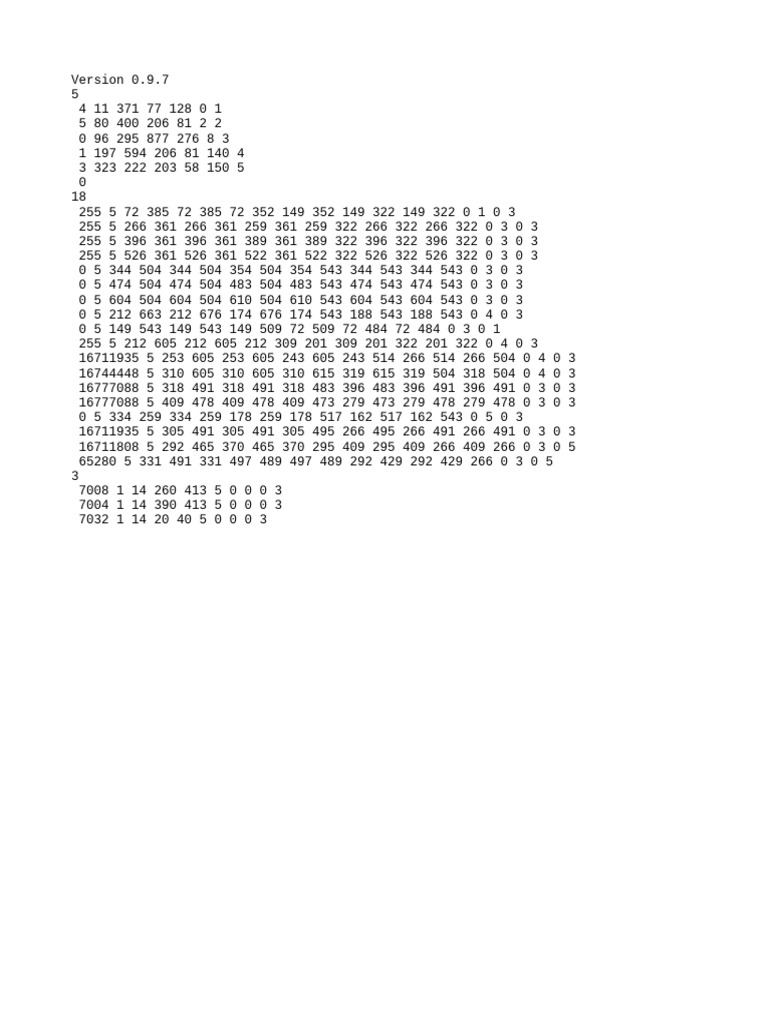 Version 0.9.7
5
4 11 371 77 128 0 1
5 80 400 206 81 2 2
0 96 295 877 276 8 3
1 197 594 206 81 140 4
3 323 222 203 58 150 5
0
18
255 5 72 385 72 385 72 352 149 352 149 322 149 322 0 1 0 3
255 5 266 361 266 361 259 361 259 322 266 322 266 322 0 3 0 3
255 5 396 361 396 361 389 361 389 322 396 322 396 322 0 3 0 3
255 5 526 361 526 361 522 361 522 322 526 322 526 322 0 3 0 3
0 5 344 504 344 504 354 504 354 543 344 543 344 543 0 3 0 3
0 5 474 504 474 504 483 504 483 543 474 543 474 543 0 3 0 3
0 5 604 504 604 504 610 504 610 543 604 543 604 543 0 3 0 3
0 5 212 663 212 676 174 676 174 543 188 543 188 543 0 4 0 3
0 5 149 543 149 543 149 509 72 509 72 484 72 484 0 3 0 1
255 5 212 605 212 605 212 309 201 309 201 322 201 322 0 4 0 3
16711935 5 253 605 253 605 243 605 243 514 266 514 266 504 0 4 0 3
16744448 5 310 605 310 605 310 615 319 615 319 504 318 504 0 4 0 3
16777088 5 318 491 318 491 318 483 396 483 396 491 396 491 0 3 0 3
16777088 5 409 478 409 478 409 473 279 473 279 478 279 478 0 3 0 3
0 5 334 259 334 259 178 259 178 517 162 517 162 543 0 5 0 3
16711935 5 305 491 305 491 305 495 266 495 266 491 266 491 0 3 0 3
16711808 5 292 465 370 465 370 295 409 295 409 266 409 266 0 3 0 5
65280 5 331 491 331 497 489 497 489 292 429 292 429 266 0 3 0 5
3
7008 1 14 260 413 5 0 0 0 3
7004 1 14 390 413 5 0 0 0 3
7032 1 14 20 40 5 0 0 0 3